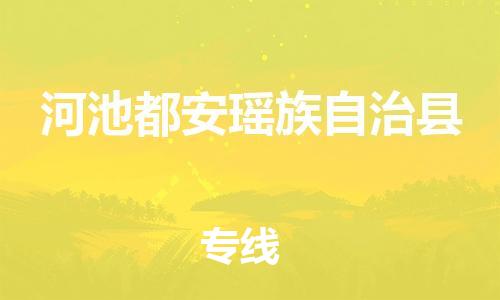 河池都安瑶族自治县

专线